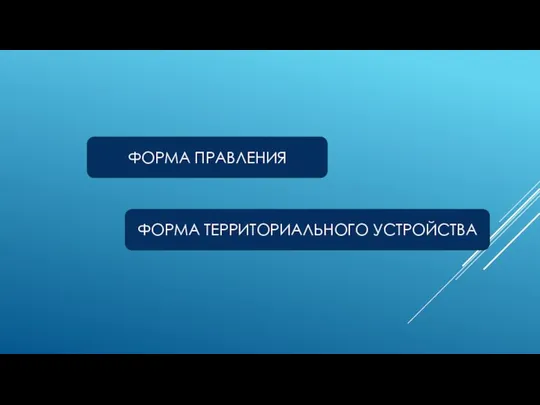 ФОРМА ПРАВЛЕНИЯ

ФОРМА ТЕРРИТОРИАЛЬНОГО УСТРОЙСТВА